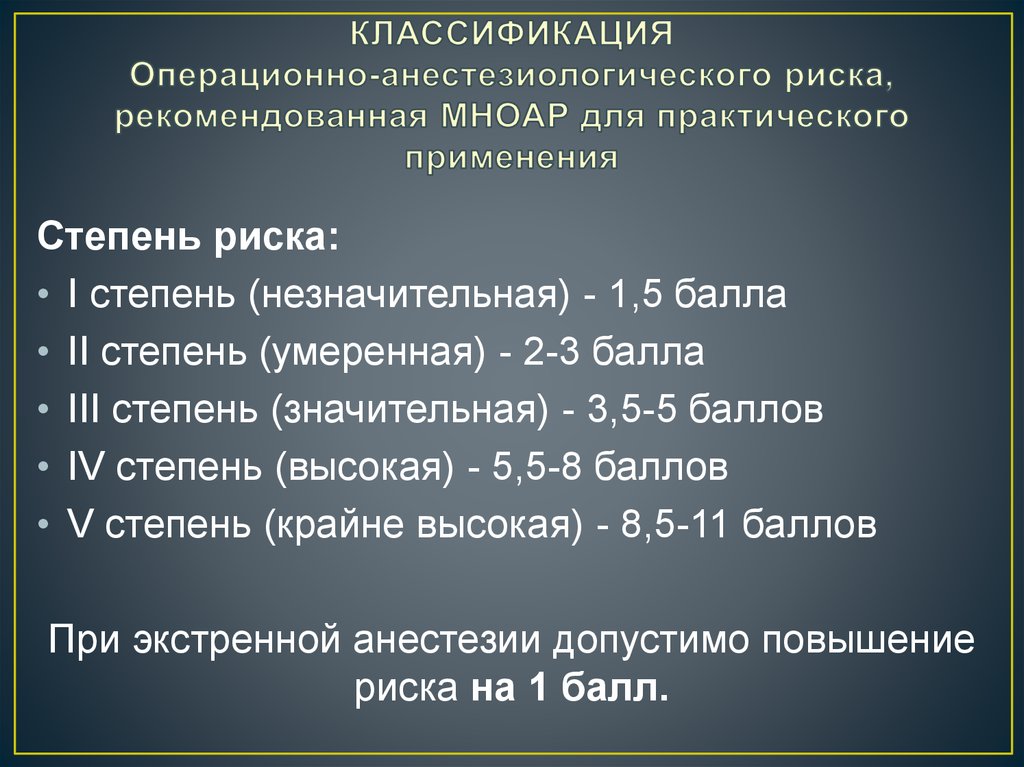 КЛАССИФИКАЦИЯ
Операционно-анестезиологического риска, рекомендованная МНОАР для практического применения

Степень риска:
• I степень (незначительная) - 1,5 балла
• II степень (умеренная) - 2-3 балла
• III степень (значительная) - 3,5-5 баллов
• IV степень (высокая) - 5,5-8 баллов
• V степень (крайне высокая) - 8,5-11 баллов

При экстренной анестезии допустимо повышение риска на 1 балл.